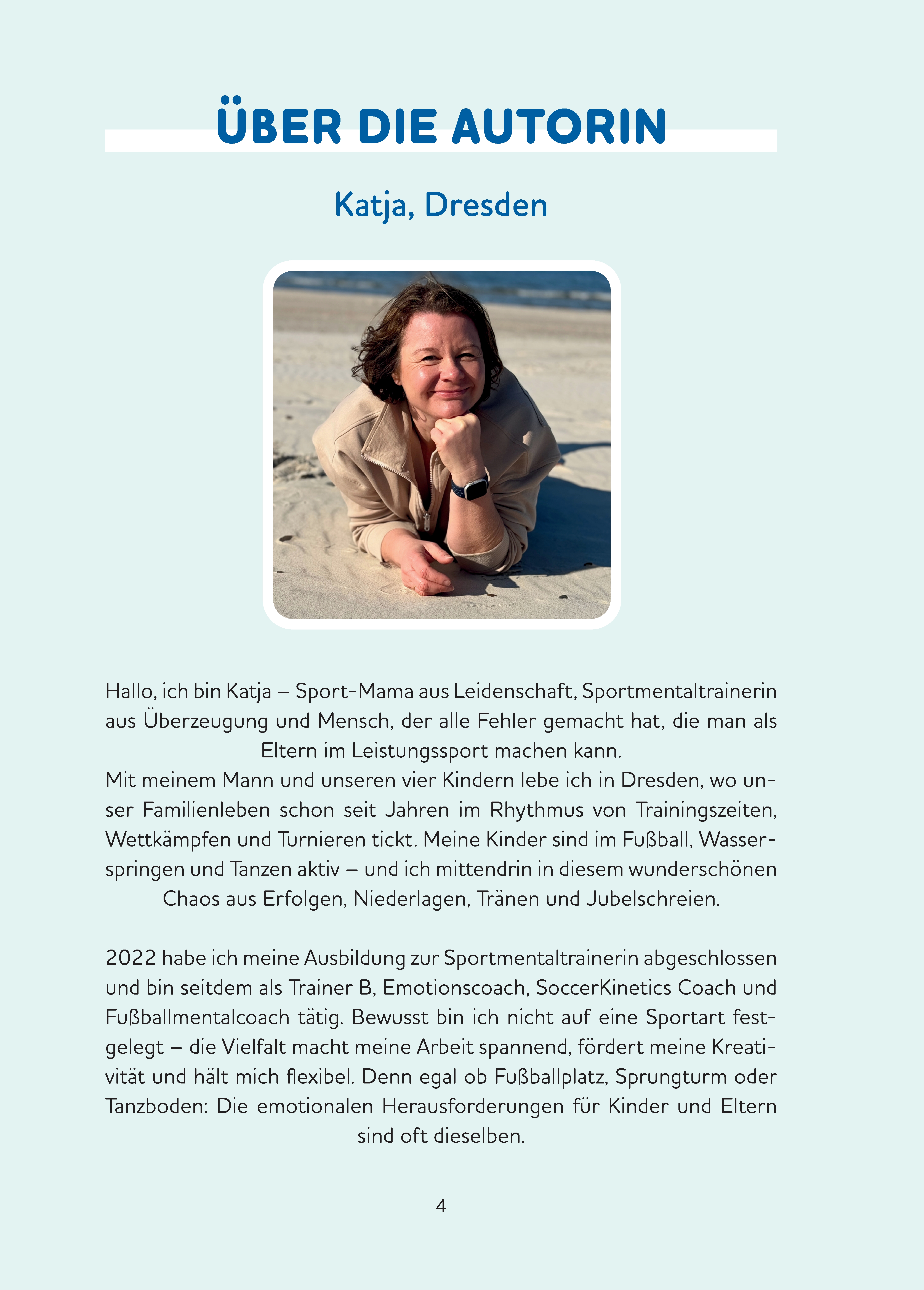 ÜBER DIE AUTORIN

Katja, Dresden

Hallo, ich bin Katja – Sport-Mama aus Leidenschaft, Sportmentaltrainerin aus Überzeugung und Mensch, der alle Fehler gemacht hat, die man als Eltern im Leistungssport machen kann.
Mit meinem Mann und unseren vier Kindern lebe ich in Dresden, wo unser Familienleben schon seit Jahren im Rhythmus von Trainingszeiten, Wettkämpfen und Turnieren tickt. Meine Kinder sind im Fußball, Wasserspringen und Tanzen aktiv – und ich mittendrin in diesem wunderschönen Chaos aus Erfolgen, Niederlagen, Tränen und Jubelschreien.

2022 habe ich meine Ausbildung zur Sportmentaltrainerin abgeschlossen und bin seitdem als Trainer B, Emotionscoach, SoccerKinetics Coach und Fußballmentalcoach tätig. Bewusst bin ich nicht auf eine Sportart festgelegt – die Vielfalt macht meine Arbeit spannend, fördert meine Kreativität und hält mich flexibel. Denn egal ob Fußballplatz, Sprungturm oder Tanzboden: Die emotionalen Herausforderungen für Kinder und Eltern sind oft dieselben.

4